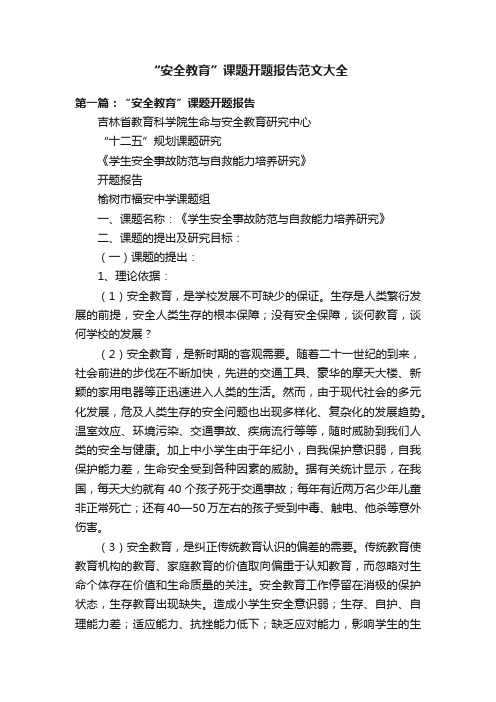 “安全教育”课题开题报告范文大全

第一篇：“安全教育”课题开题报告

吉林省教育科学院生命与安全教育研究中心

“十二五”规划课题研究

《学生安全事故防范与自救能力培养研究》

开题报告

榆树市福安中学课题组

一、课题名称：《学生安全事故防范与自救能力培养研究》

二、课题的提出及研究目标：

（一）课题的提出：

1、理论依据：

（1）安全教育，是学校发展不可缺少的保证。生存是人类繁衍发展的前提，安全人类生存的根本保障；没有安全保障，谈何教育，谈何学校的发展？

（2）安全教育，是新时期的客观需要。随着二十一世纪的到来，社会前进的步伐在不断加快，先进的交通工具、豪华的摩天大楼、新颖的家用电器等正迅速进入人类的生活。然而，由于现代社会的多元化发展，危及人类生存的安全问题也出现多样化、复杂化的发展趋势。温室效应、环境污染、交通事故、疾病流行等等，随时威胁到我们人类的安全与健康。加上中小学生由于年纪小，自我保护意识弱，自我保护能力差，生命安全受到各种因素的威胁。据有关统计显示，在我国，每天大约就有 40 个孩子死于交通事故；每年有近两万名少年儿童非正常死亡；还有 40—50 万左右的孩子受到中毒、触电、他杀等意外伤害。

（3）安全教育，是纠正传统教育认识的偏差的需要。传统教育使教育机构的教育、家庭教育的价值取向偏重于认知教育，而忽略对生命个体存在价值和生命质量的关注。安全教育工作停留在消极的保护状态，生存教育出现缺失。造成小学生安全意识弱；生存、自护、自理能力差；适应能力、抗挫能力低下；缺乏应对能力，影响学生的生